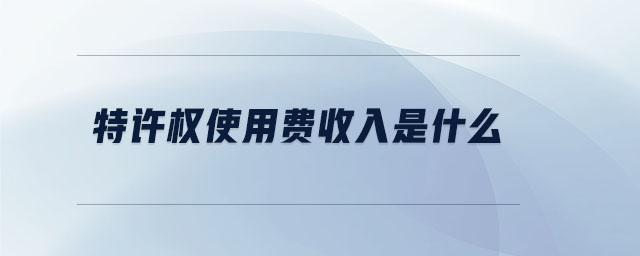 特许权使用费收入是什么